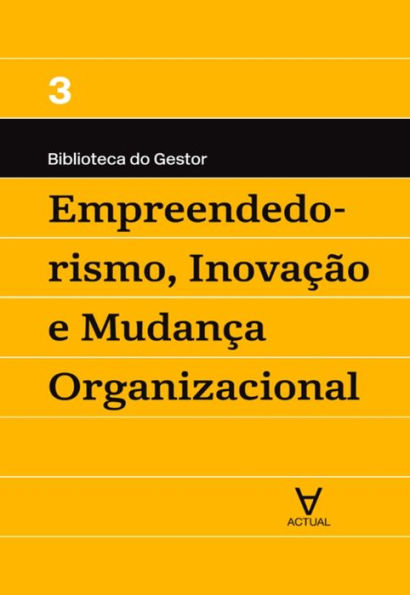 3

Biblioteca do Gestor

Empreendedorismo, Inovação e Mudança Organizacional

ACTUAL